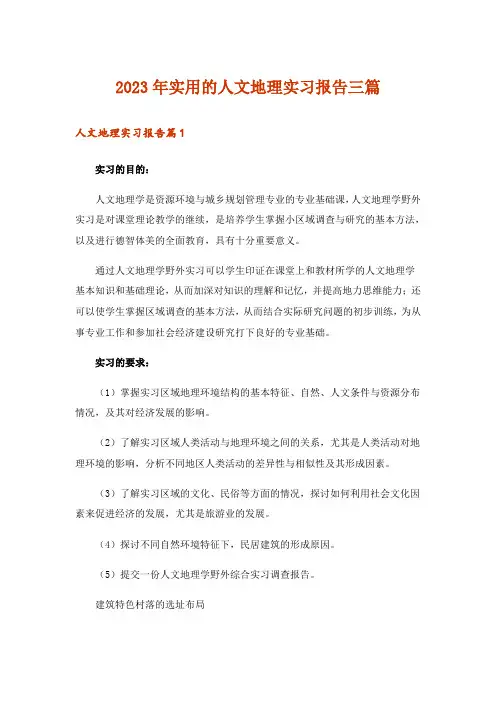 2023年实用的人文地理实习报告三篇

人文地理实习报告篇1

实习的目的：

人文地理学是资源环境与城乡规划管理专业的专业基础课，人文地理学野外实习是对课堂理论教学的继续，是培养学生掌握小区域调查与研究的基本方法，以及进行德智体美的全面教育，具有十分重要意义。

通过人文地理学野外实习可以学生印证在课堂上和教材所学的人文地理学基本知识和基础理论，从而加深对知识的理解和记忆，并提高地力思维能力；还可以使学生掌握区域调查的基本方法，从而结合实际研究问题的初步训练，为从事专业工作和参加社会经济建设研究打下良好的专业基础。

实习的要求：

（1）掌握实习区域地理环境结构的基本特征、自然、人文条件与资源分布情况，及其对经济发展的影响。

（2）了解实习区域人类活动与地理环境之间的关系，尤其是人类活动对地理环境的影响，分析不同地区人类活动的差异性与相似性及其形成因素。

（3）了解实习区域的文化、民俗等方面的情况，探讨如何利用社会文化因素来促进经济的发展，尤其是旅游业的发展。

（4）探讨不同自然环境特征下，民居建筑的形成原因。

（5）提交一份人文地理学野外综合实习调查报告。

建筑特色村落的选址布局